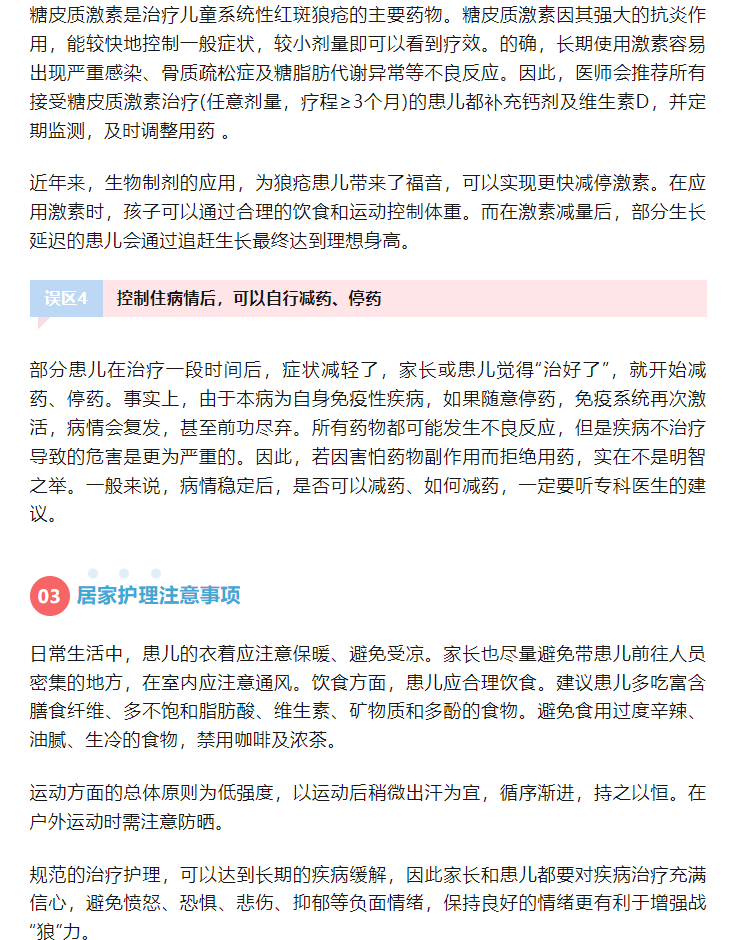 糖皮质激素是治疗儿童系统性红斑狼疮的主要药物。糖皮质激素因其强大的抗炎作用，能较快地控制一般症状，较小剂量即可以看到疗效。的确，长期使用激素容易出现严重感染、骨质疏松症及糖脂肪代谢异常等不良反应。因此，医师会推荐所有接受糖皮质激素治疗(任意剂量，疗程≥3个月)的患儿都补充钙剂及维生素D，并定期监测，及时调整用药 。

近年来，生物制剂的应用，为狼疮患儿带来了福音，可以实现更快减停激素。在应用激素时，孩子可以通过合理的饮食和运动控制体重。而在激素减量后，部分生长延迟的患儿会通过追赶生长最终达到理想身高。

误区4 控制住病情后，可以自行减药、停药

部分患儿在治疗一段时间后，症状减轻了，家长或患儿觉得“治好了”，就开始减药、停药。事实上，由于本病为自身免疫性疾病，如果随意停药，免疫系统再次激活，病情会复发，甚至前功尽弃。所有药物都可能发生不良反应，但是疾病不治疗导致的危害是更为严重的。因此，若因害怕药物副作用而拒绝用药，实在不是明智之举。一般来说，病情稳定后，是否可以减药、如何减药，一定要听专科医生的建议。

03 居家护理注意事项

日常生活中，患儿的衣着应注意保暖、避免受凉。家长也尽量避免带患儿前往人员密集的地方，在室内应注意通风。饮食方面，患儿应合理饮食。建议患儿多吃富含膳食纤维、多不饱和脂肪酸、维生素、矿物质和多酚的食物。避免食用过度辛辣、油腻、生冷的食物，禁用咖啡及浓茶。

运动方面的总体原则为低强度，以运动后稍微出汗为宜，循序渐进，持之以恒。在户外运动时需注意防晒。

规范的治疗护理，可以达到长期的疾病缓解，因此家长和患儿都要对疾病治疗充满信心，避免愤怒、恐惧、悲伤、抑郁等负面情绪，保持良好的情绪更有利于增强战“狼”力。